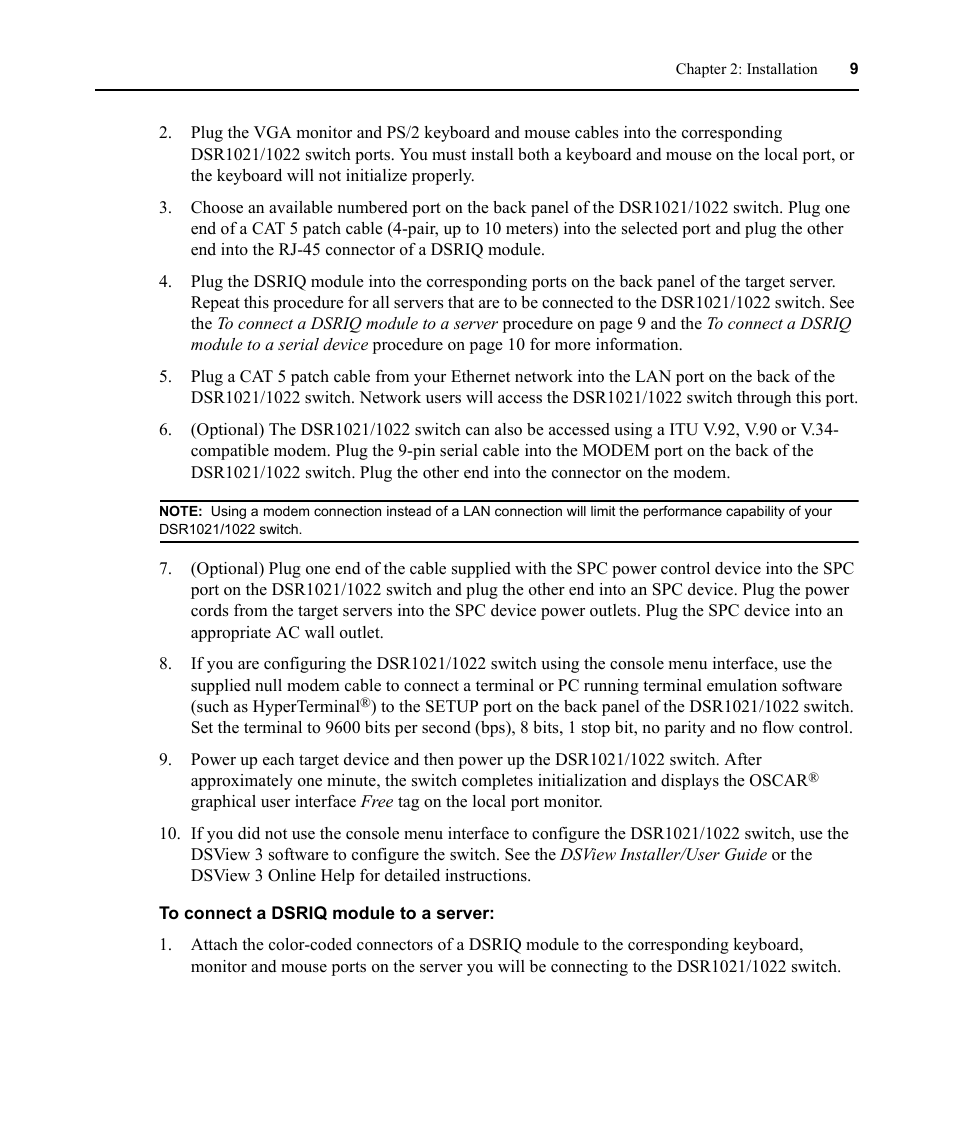 Chapter 2: Installation 9

2. Plug the VGA monitor and PS/2 keyboard and mouse cables into the corresponding DSR1021/1022 switch ports. You must install both a keyboard and mouse on the local port, or the keyboard will not initialize properly.

3. Choose an available numbered port on the back panel of the DSR1021/1022 switch. Plug one end of a CAT 5 patch cable (4-pair, up to 10 meters) into the selected port and plug the other end into the RJ-45 connector of a DSRIQ module.

4. Plug the DSRIQ module into the corresponding ports on the back panel of the target server. Repeat this procedure for all servers that are to be connected to the DSR1021/1022 switch. See the To connect a DSRIQ module to a server procedure on page 9 and the To connect a DSRIQ module to a serial device procedure on page 10 for more information.

5. Plug a CAT 5 patch cable from your Ethernet network into the LAN port on the back of the DSR1021/1022 switch. Network users will access the DSR1021/1022 switch through this port.

6. (Optional) The DSR1021/1022 switch can also be accessed using a ITU V.92, V.90 or V.34-compatible modem. Plug the 9-pin serial cable into the MODEM port on the back of the DSR1021/1022 switch. Plug the other end into the connector on the modem.

NOTE: Using a modem connection instead of a LAN connection will limit the performance capability of your DSR1021/1022 switch.

7. (Optional) Plug one end of the cable supplied with the SPC power control device into the SPC port on the DSR1021/1022 switch and plug the other end into an SPC device. Plug the power cords from the target servers into the SPC device power outlets. Plug the SPC device into an appropriate AC wall outlet.

8. If you are configuring the DSR1021/1022 switch using the console menu interface, use the supplied null modem cable to connect a terminal or PC running terminal emulation software (such as HyperTerminal®) to the SETUP port on the back panel of the DSR1021/1022 switch. Set the terminal to 9600 bits per second (bps), 8 bits, 1 stop bit, no parity and no flow control.

9. Power up each target device and then power up the DSR1021/1022 switch. After approximately one minute, the switch completes initialization and displays the OSCAR® graphical user interface Free tag on the local port monitor.

10. If you did not use the console menu interface to configure the DSR1021/1022 switch, use the DSView 3 software to configure the switch. See the DSView Installer/User Guide or the DSView 3 Online Help for detailed instructions.

To connect a DSRIQ module to a server:

1. Attach the color-coded connectors of a DSRIQ module to the corresponding keyboard, monitor and mouse ports on the server you will be connecting to the DSR1021/1022 switch.